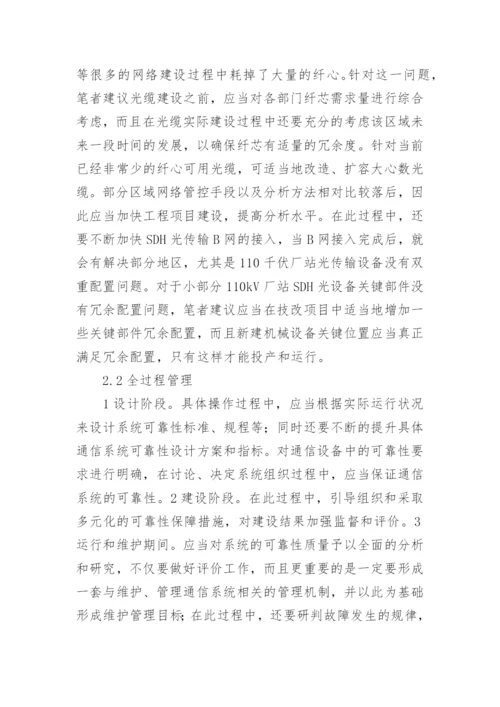 等很多的网络建设过程中耗掉了大量的纤心。针对这一问题，笔者建议光缆建设之前，应当对各部门纤芯需求量进行综合考虑，而且在光缆实际建设过程中还要充分的考虑该区域未来一段时间的发展，以确保纤芯有适量的冗余度。针对当前已经非常少的纤心可用光缆，可适当地改造、扩容大心数光缆。部分区域网络管控手段以及分析方法相对比较落后，因此应当加快工程项目建设，提高分析水平。在此过程中，还要不断加快 SDH 光传输 B 网的接入，当 B 网接入完成后，就会有解决部分地区，尤其是 110 千伏厂站光传输设备没有双重配置问题。对于小部分 110kV 厂站 SDH 光设备关键部件没有冗余配置问题，笔者建议应当在技改项目中适当地增加一些关键部件冗余配置，而且新建机械设备关键位置应当真正满足冗余配置，只有这样才能投产和运行。

2.2 全过程管理

1 设计阶段。具体操作过程中，应当根据实际运行状况来设计系统可靠性标准、规程等；同时还要不断的提升具体通信系统可靠性设计方案和指标。对通信设备中的可靠性要求进行明确，在讨论、决定系统组织过程中，应当保证通信系统的可靠性。2 建设阶段。在此过程中，引导组织和采取多元化的可靠性保障措施，对建设结果加强监督和评价。3 运行和维护期间。应当对系统的可靠性质量予以全面的分析和研究，不仅要做好评价工作，而且更重要的是一定要形成一套与维护、管理通信系统相关的管理机制，并以此为基础形成维护管理目标;在此过程中，还要研判故障发生的规律，